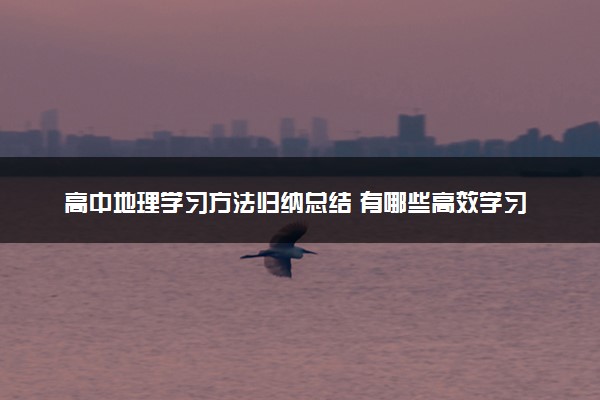 高中地理学习方法归纳总结 有哪些高效学习